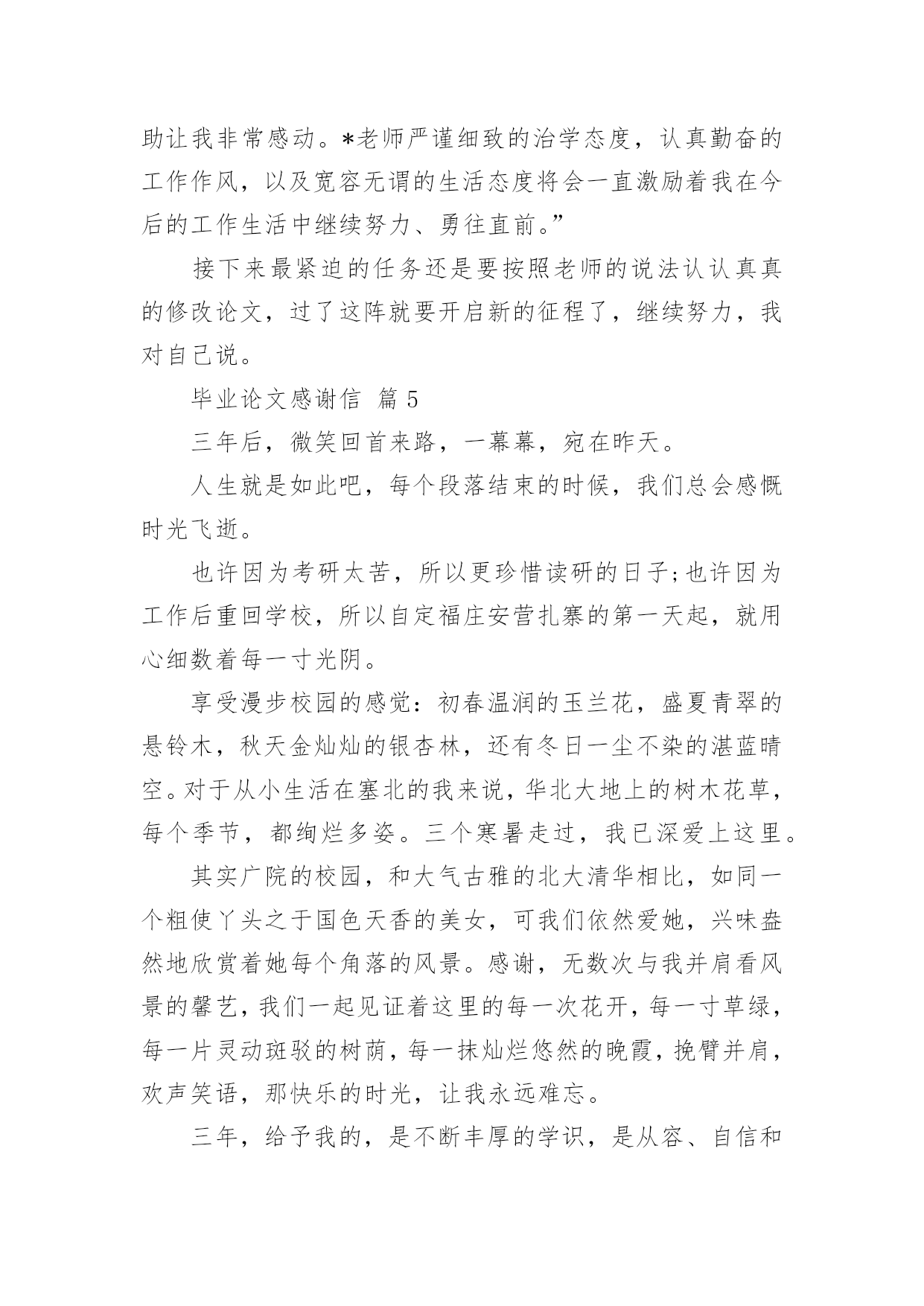 助让我非常感动。*老师严谨细致的治学态度，认真勤奋的工作作风，以及宽容无谓的生活态度将会一直激励着我在今后的工作生活中继续努力、勇往直前。”

接下来最紧迫的任务还是要按照老师的说法认认真真的修改论文，过了这阵就要开启新的征程了，继续努力，我对自己说。

毕业论文感谢信 篇 5

三年后，微笑回首来路，一幕幕，宛在昨天。

人生就是如此吧，每个段落结束的时候，我们总会感慨时光飞逝。

也许因为考研太苦，所以更珍惜读研的日子;也许因为工作后重回学校，所以自定福庄安营扎寨的第一天起，就用心细数着每一寸光阴。

享受漫步校园的感觉：初春温润的玉兰花，盛夏青翠的悬铃木，秋天金灿灿的银杏林，还有冬日一尘不染的湛蓝晴空。对于从小生活在塞北的我来说，华北大地上的树木花草，每个季节，都绚烂多姿。三个寒暑走过，我已深爱上这里。

其实广院的校园，和大气古雅的北大清华相比，如同一个粗使丫头之于国色天香的美女，可我们依然爱她，兴味盎然地欣赏着她每个角落的风景。感谢，无数次与我并肩看风景的馨艺，我们一起见证着这里的每一次花开，每一寸草绿，每一片灵动斑驳的树荫，每一抹灿烂悠然的晚霞，挽臂并肩，欢声笑语，那快乐的时光，让我永远难忘。

三年，给予我的，是不断丰厚的学识，是从容、自信和